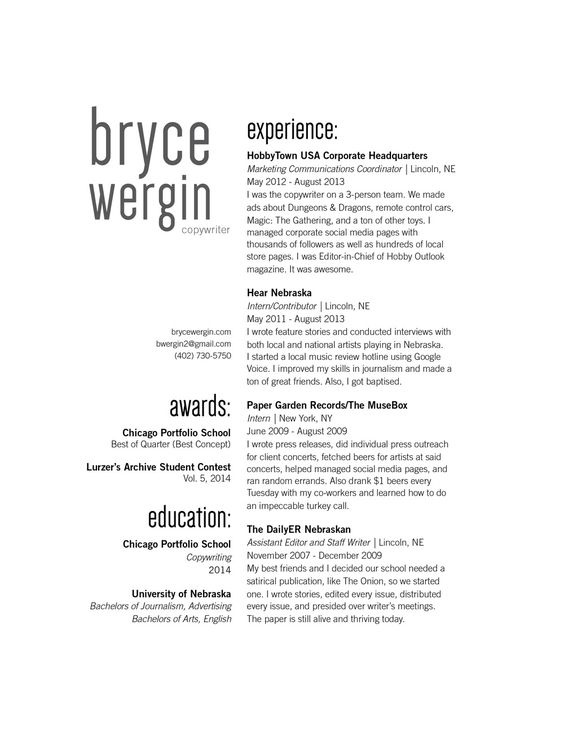 bryce wergin
copywriter

brycewergin.com
bwergin2@gmail.com
(402) 730-5750

awards:

Chicago Portfolio School
Best of Quarter (Best Concept)

Lurzer's Archive Student Contest
Vol. 5, 2014

education:

Chicago Portfolio School
Copywriting
2014

University of Nebraska
Bachelors of Journalism, Advertising
Bachelors of Arts, English

experience:

HobbyTown USA Corporate Headquarters
Marketing Communications Coordinator | Lincoln, NE
May 2012 - August 2013
I was the copywriter on a 3-person team. We made ads about Dungeons & Dragons, remote control cars, Magic: The Gathering, and a ton of other toys. I managed corporate social media pages with thousands of followers as well as hundreds of local store pages. I was Editor-in-Chief of Hobby Outlook magazine. It was awesome.

Hear Nebraska
Intern/Contributor | Lincoln, NE
May 2011 - August 2013
I wrote feature stories and conducted interviews with both local and national artists playing in Nebraska. I started a local music review hotline using Google Voice. I improved my skills in journalism and made a ton of great friends. Also, I got baptised.

Paper Garden Records/The MuseBox
Intern | New York, NY
June 2009 - August 2009
I wrote press releases, did individual press outreach for client concerts, fetched beers for artists at said concerts, helped managed social media pages, and ran random errands. Also drank $1 beers every Tuesday with my co-workers and learned how to do an impeccable turkey call.

The DailyER Nebraskan
Assistant Editor and Staff Writer | Lincoln, NE
November 2007 - December 2009
My best friends and I decided our school needed a satirical publication, like The Onion, so we started one. I wrote stories, edited every issue, distributed every issue, and presided over writer's meetings. The paper is still alive and thriving today.